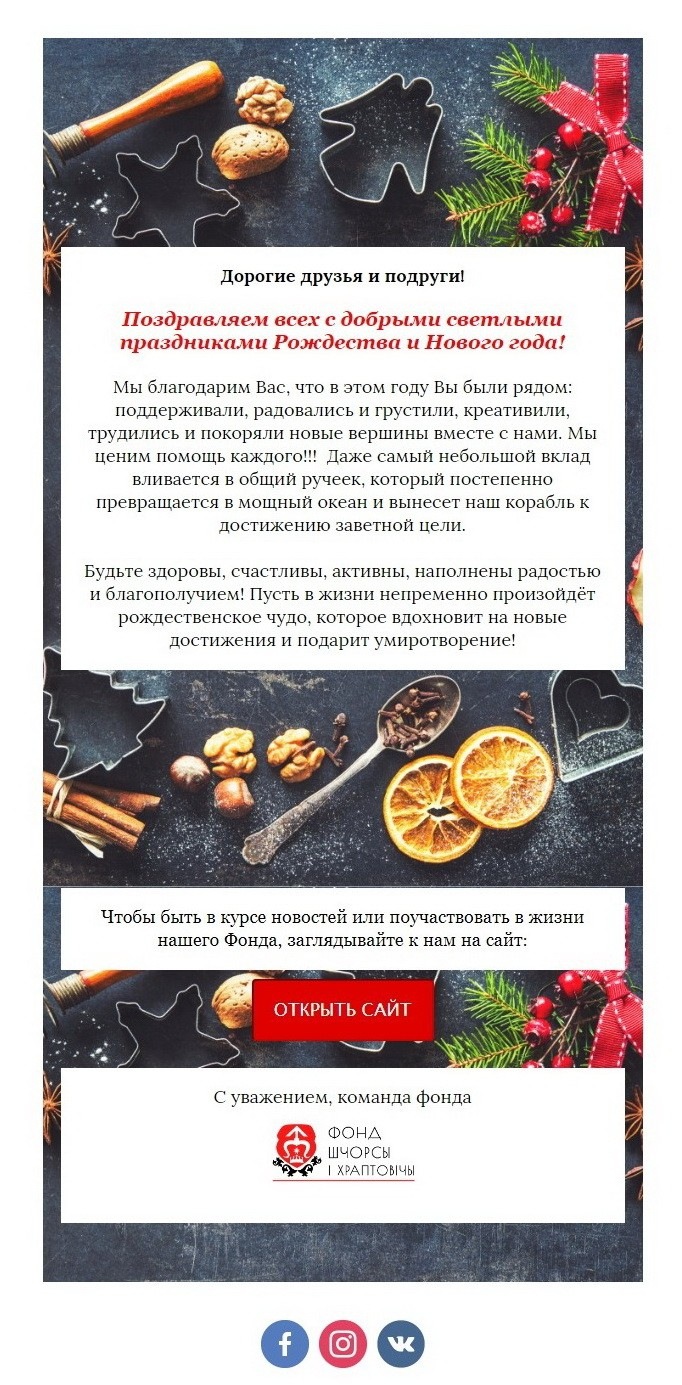 Дорогие друзья и подруги!

Поздравляем всех с добрыми светлыми праздниками Рождества и Нового года!

Мы благодарим Вас, что в этом году Вы были рядом: поддерживали, радовались и грустили, креативили, трудились и покоряли новые вершины вместе с нами. Мы ценим помощь каждого!!! Даже самый небольшой вклад вливается в общий ручеек, который постепенно превращается в мощный океан и вынесет наш корабль к достижению заветной цели.

Будьте здоровы, счастливы, активны, наполнены радостью и благополучием! Пусть в жизни непременно произойдёт рождественское чудо, которое вдохновит на новые достижения и подарит умиротворение!

Чтобы быть в курсе новостей или поучаствовать в жизни нашего Фонда, заглядывайте к нам на сайт:

ОТКРЫТЬ САЙТ

С уважением, команда фонда

ФОНД ШЧОРСЫ І ХРАПТОВІЧЫ